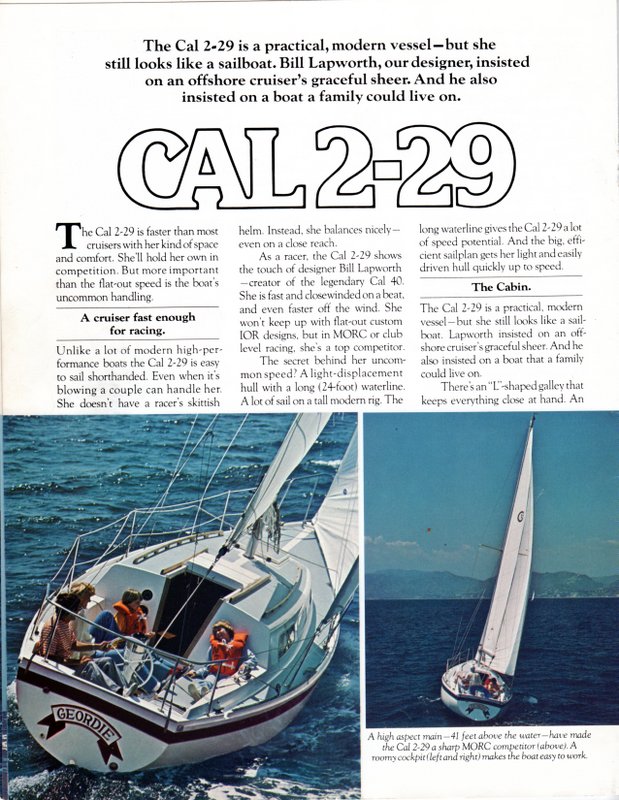 The Cal 2-29 is a practical, modern vessel—but she still looks like a sailboat. Bill Lapworth, our designer, insisted on an offshore cruiser's graceful sheer. And he also insisted on a boat a family could live on.

CAL 2-29

The Cal 2-29 is faster than most cruisers with her kind of space and comfort. She'll hold her own in competition. But more important than the flat-out speed is the boat's uncommon handling.

A cruiser fast enough for racing.

Unlike a lot of modern high-performance boats the Cal 2-29 is easy to sail shorthanded. Even when it's blowing a couple can handle her. She doesn't have a racer's skittish helm. Instead, she balances nicely—even on a close reach.

As a racer, the Cal 2-29 shows the touch of designer Bill Lapworth—creator of the legendary Cal 40. She is fast and closewinded on a beat, and even faster off the wind. She won't keep up with flat-out custom IOR designs, but in MORC or club level racing, she's a top competitor.

The secret behind her uncommon speed? A light-displacement hull with a long (24-foot) waterline. A lot of sail on a tall modern rig. The long waterline gives the Cal 2-29 a lot of speed potential. And the big, efficient sailplan gets her light and easily driven hull quickly up to speed.

The Cabin.

The Cal 2-29 is a practical, modern vessel—but she still looks like a sailboat. Lapworth insisted on an offshore cruiser's graceful sheer. And he also insisted on a boat that a family could live on.

There's an "L"-shaped galley that keeps everything close at hand. An

GEORDIE

A high aspect main—41 feet above the water—have made the Cal 2-29 a sharp MORC competitor (above). A roomy cockpit (left and right) makes the boat easy to work.